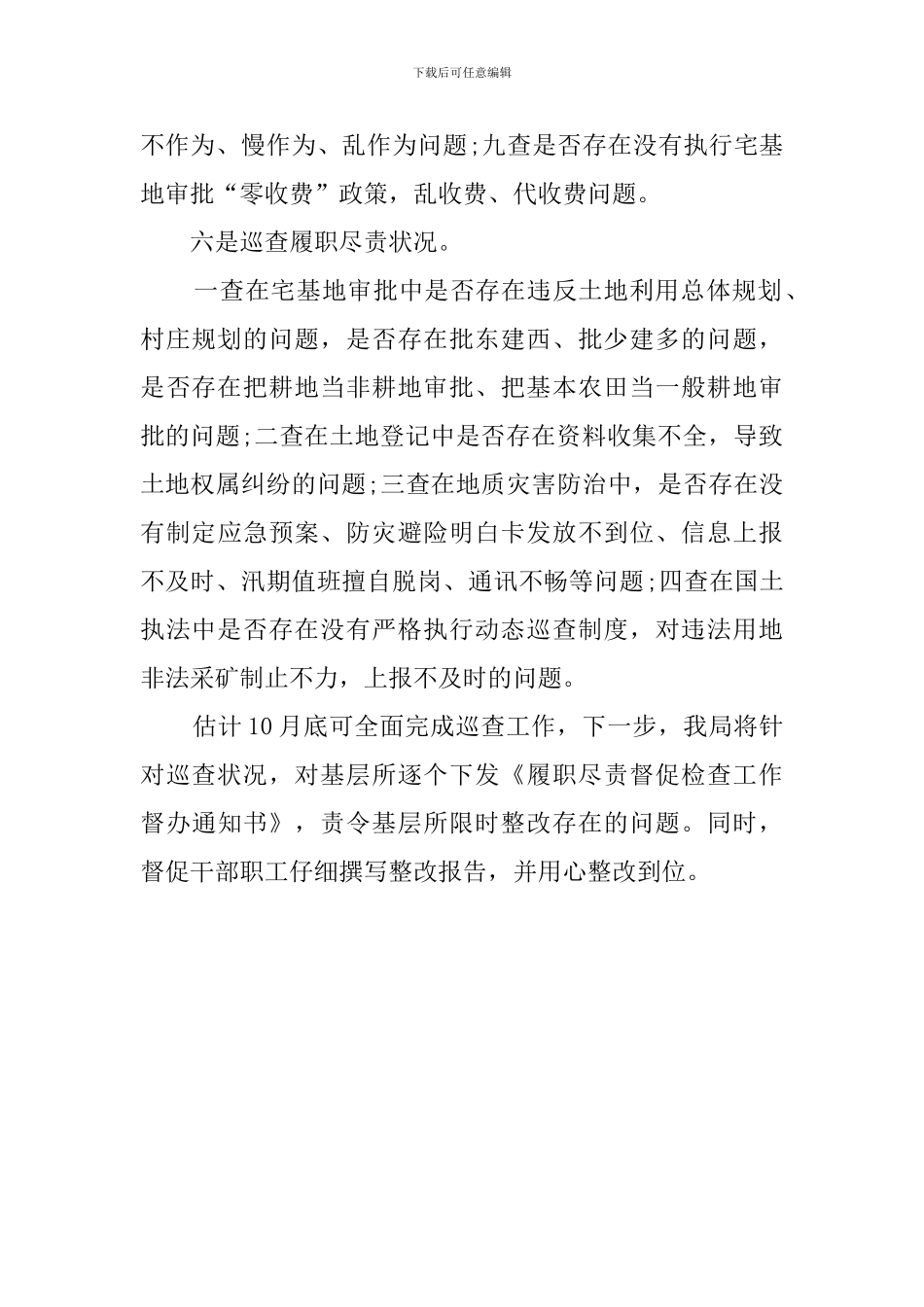 下载后可任意编辑

不作为、慢作为、乱作为问题;九查是否存在没有执行宅基地审批“零收费”政策，乱收费、代收费问题。

六是巡查履职尽责状况。

一查在宅基地审批中是否存在违反土地利用总体规划、村庄规划的问题，是否存在批东建西、批少建多的问题，是否存在把耕地当非耕地审批、把基本农田当一般耕地审批的问题;二查在土地登记中是否存在资料收集不全，导致土地权属纠纷的问题;三查在地质灾害防治中，是否存在没有制定应急预案、防灾避险明白卡发放不到位、信息上报不及时、汛期值班擅自脱岗、通讯不畅等问题;四查在国土执法中是否存在没有严格执行动态巡查制度，对违法用地非法采矿制止不力，上报不及时的问题。

估计10月底可全面完成巡查工作，下一步，我局将针对巡查状况，对基层所逐个下发《履职尽责督促检查工作督办通知书》，责令基层所限时整改存在的问题。同时，督促干部职工仔细撰写整改报告，并用心整改到位。